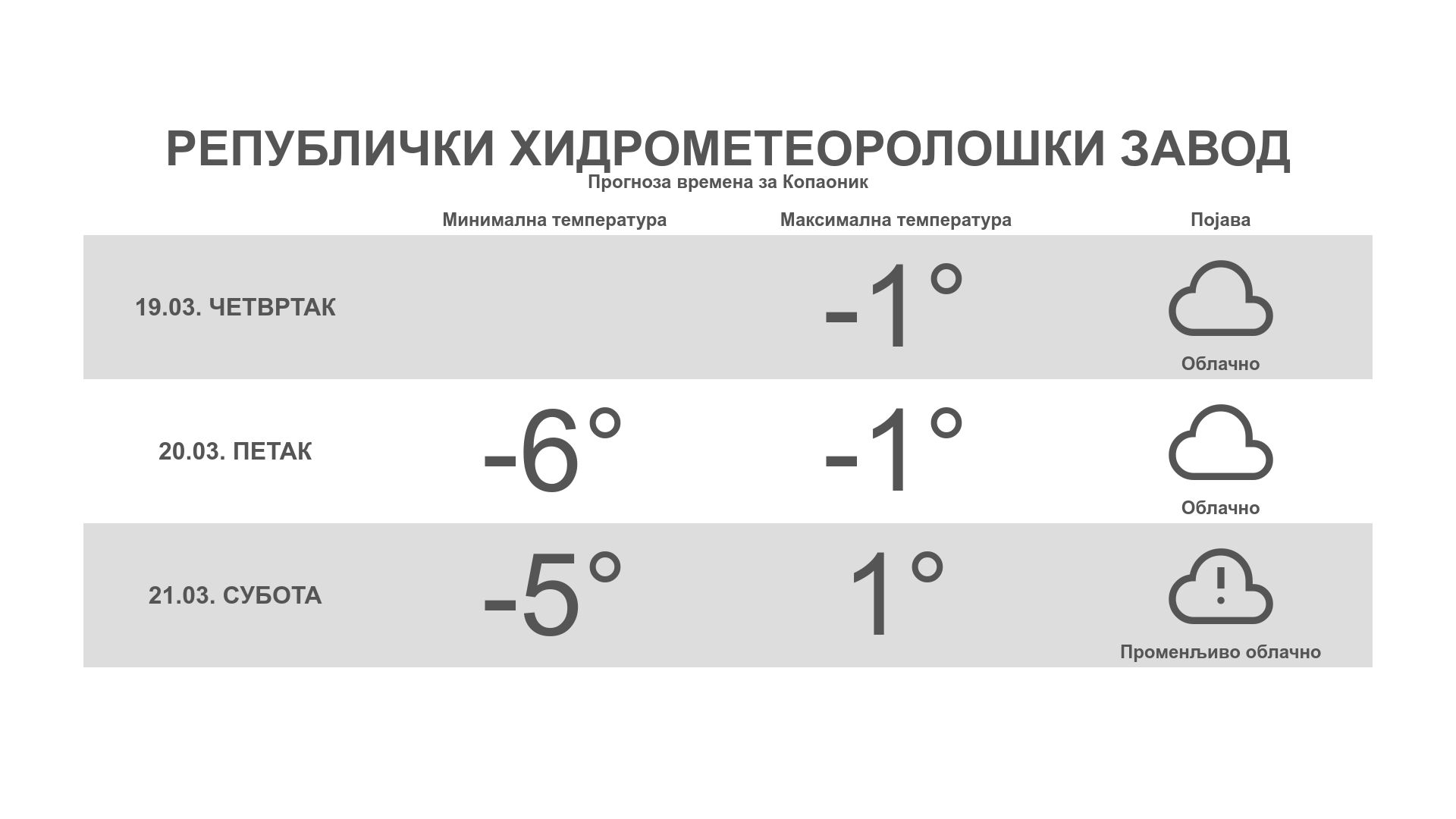 РЕПУБЛИЧКИ ХИДРОМЕТЕОРОЛОШКИ ЗАВОД

Прогноза времена за Копаоник

| | Минимална температура | Максимална температура | Појава |
|---|---|---|---|
| 19.03. ЧЕТВРТАК | | -1° | Облачно |
| 20.03. ПЕТАК | -6° | -1° | Облачно |
| 21.03. СУБОТА | -5° | 1° | Променљиво облачно |